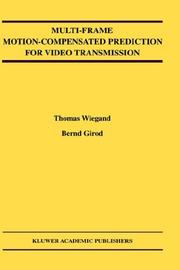 MULTI-FRAME
MOTION-COMPENSATED PREDICTION
FOR VIDEO TRANSMISSION

Thomas Wiegand

Bernd Girod

KLUWER ACADEMIC PUBLISHERS